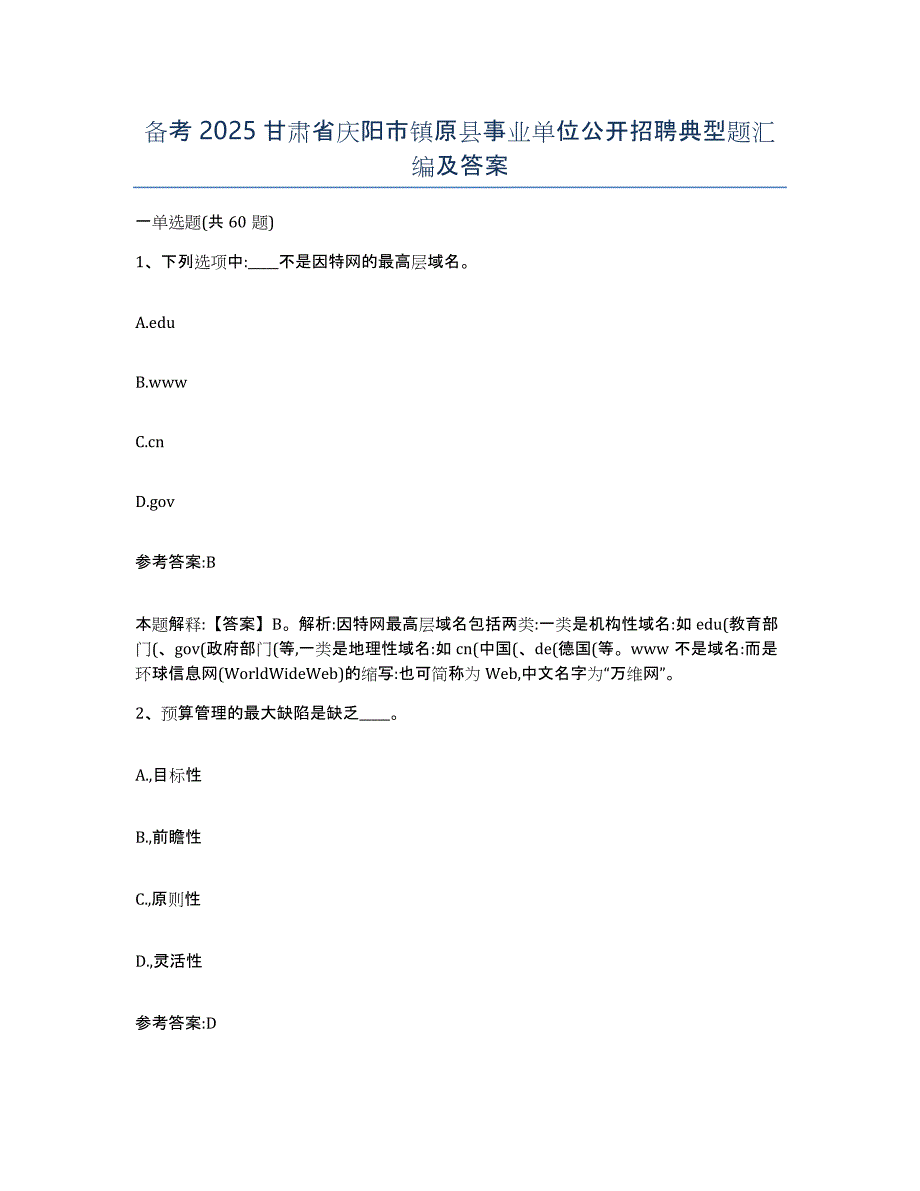 备考 2025 甘肃省庆阳市镇原县事业单位公开招聘典型题汇编及答案

一单选题(共 60 题)

1、下列选项中:____不是因特网的最高层域名。

A.edu

B.www

C.cn

D.gov

参考答案:B

本题解释:【答案】B。解析:因特网最高层域名包括两类:一类是机构性域名:如 edu(教育部门(、gov(政府部门(等,一类是地理性域名:如 cn(中国(、de(德国(等。www 不是域名:而是环球信息网(WorldWideWeb)的缩写:也可简称为 Web,中文名字为“万维网”。

2、预算管理的最大缺陷是缺乏____。

A.,目标性

B.,前瞻性

C.,原则性

D.,灵活性

参考答案:D